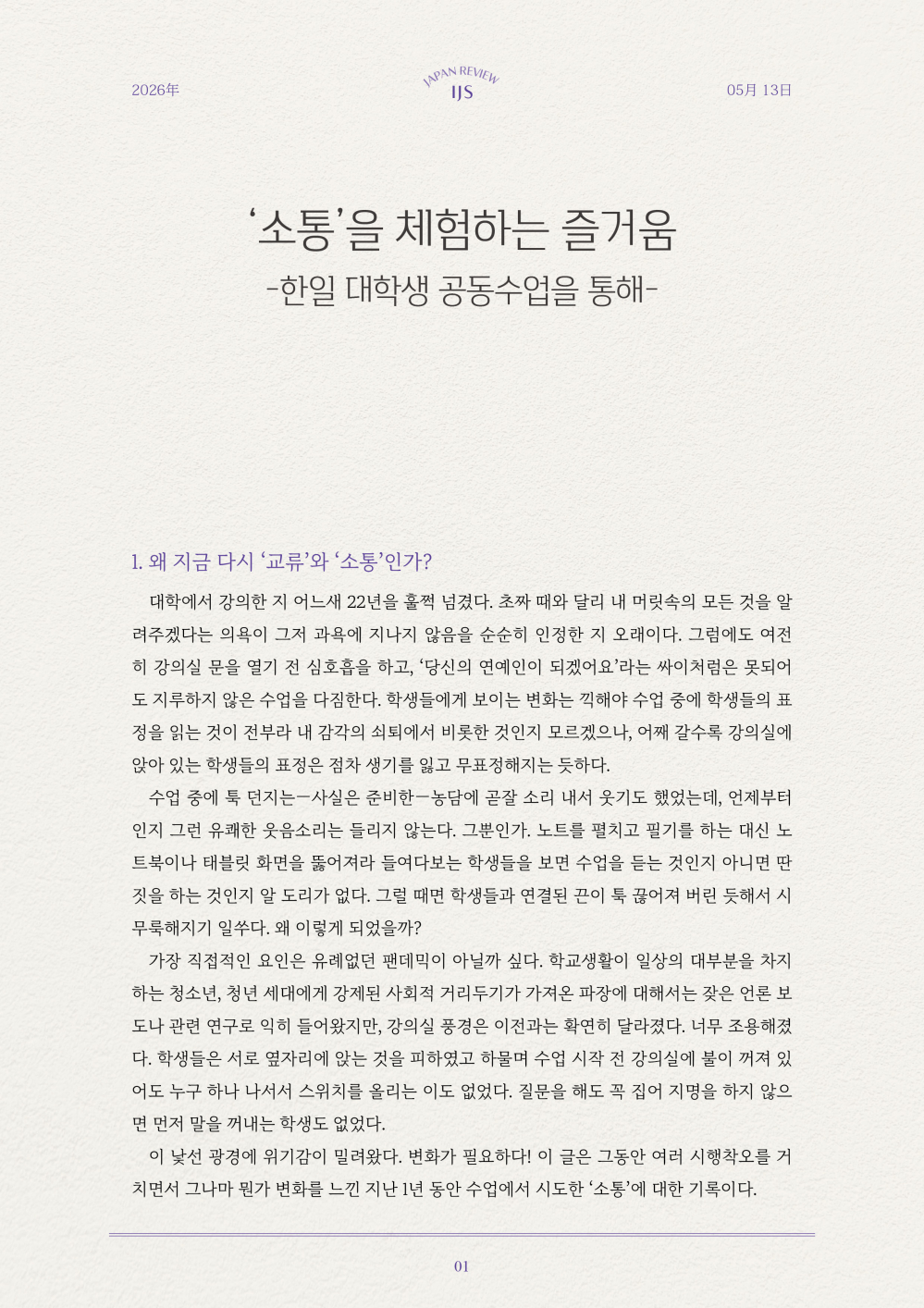 2026年

JAPAN REVIEW
IJS

05月 13日

‘소통’을 체험하는 즐거움
-한일 대학생 공동수업을 통해-

1. 왜 지금 다시 ‘교류’와 ‘소통’인가?

대학에서 강의한 지 어느새 22년을 훌쩍 넘겼다. 초짜 때와 달리 내 머릿속의 모든 것을 알려주겠다는 의욕이 그저 과욕에 지나지 않음을 순순히 인정한 지 오래이다. 그럼에도 여전히 강의실 문을 열기 전 심호흡을 하고, ‘당신의 연예인이 되겠어요’라는 싸이처럼은 못되어도 지루하지 않은 수업을 다짐한다. 학생들에게 보이는 변화는 끽해야 수업 중에 학생들의 표정을 읽는 것이 전부라 내 감각의 쇠퇴에서 비롯한 것인지 모르겠으나, 어째 갈수록 강의실에 앉아 있는 학생들의 표정은 점차 생기를 잃고 무표정해지는 듯하다.

수업 중에 툭 던지는—사실은 준비한—농담에 곧잘 소리 내서 웃기도 했었는데, 언제부터인지 그런 유쾌한 웃음소리는 들리지 않는다. 그뿐인가. 노트를 펼치고 필기를 하는 대신 노트북이나 태블릿 화면을 뚫어져라 들여다보는 학생들을 보면 수업을 듣는 것인지 아니면 딴짓을 하는 것인지 알 도리가 없다. 그럴 때면 학생들과 연결된 끈이 툭 끊어져 버린 듯해서 시무룩해지기 일쑤다. 왜 이렇게 되었을까?

가장 직접적인 요인은 유례없던 팬데믹이 아닐까 싶다. 학교생활이 일상의 대부분을 차지하는 청소년, 청년 세대에게 강제된 사회적 거리두기가 가져온 파장에 대해서는 잦은 언론 보도나 관련 연구로 익히 들어왔지만, 강의실 풍경은 이전과는 확연히 달라졌다. 너무 조용해졌다. 학생들은 서로 옆자리에 앉는 것을 피하였고 하물며 수업 시작 전 강의실에 불이 꺼져 있어도 누구 하나 나서서 스위치를 올리는 이도 없었다. 질문을 해도 꼭 집어 지명을 하지 않으면 먼저 말을 꺼내는 학생도 없었다.

이 낯선 광경에 위기감이 밀려왔다. 변화가 필요하다! 이 글은 그동안 여러 시행착오를 거치면서 그나마 뭔가 변화를 느낀 지난 1년 동안 수업에서 시도한 ‘소통’에 대한 기록이다.

01